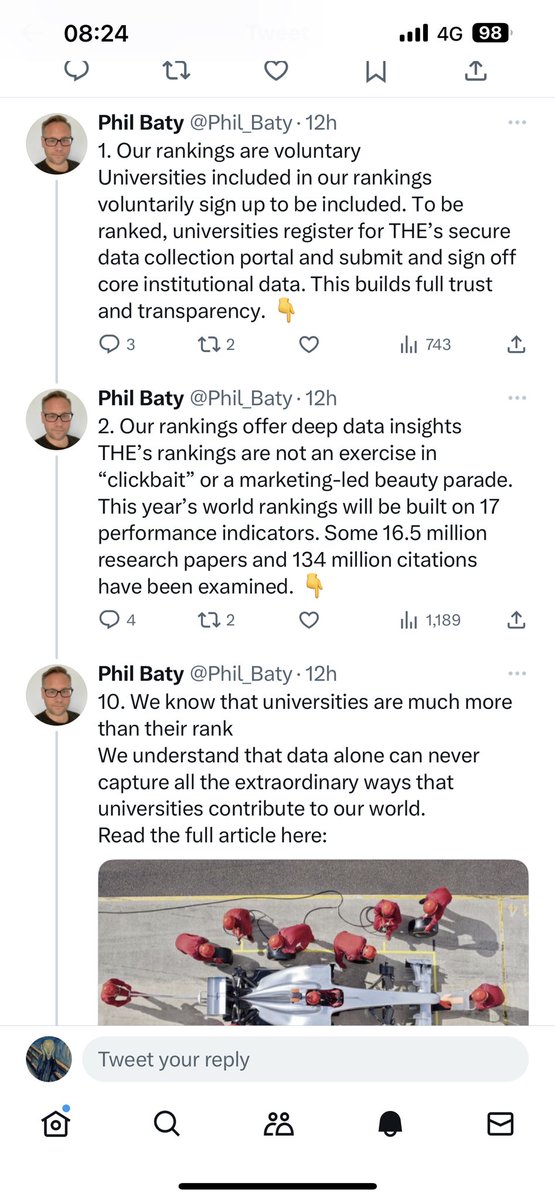 08:24 Tweet 4G 98

Phil Baty @Phil_Baty · 12h
1. Our rankings are voluntary
Universities included in our rankings voluntarily sign up to be included. To be ranked, universities register for THE's secure data collection portal and submit and sign off core institutional data. This builds full trust and transparency. 👇

3 2 743

Phil Baty @Phil_Baty · 12h
2. Our rankings offer deep data insights
THE's rankings are not an exercise in "clickbait" or a marketing-led beauty parade. This year's world rankings will be built on 17 performance indicators. Some 16.5 million research papers and 134 million citations have been examined. 👇

4 2 1,189

Phil Baty @Phil_Baty · 12h
10. We know that universities are much more than their rank
We understand that data alone can never capture all the extraordinary ways that universities contribute to our world.
Read the full article here:

Tweet your reply